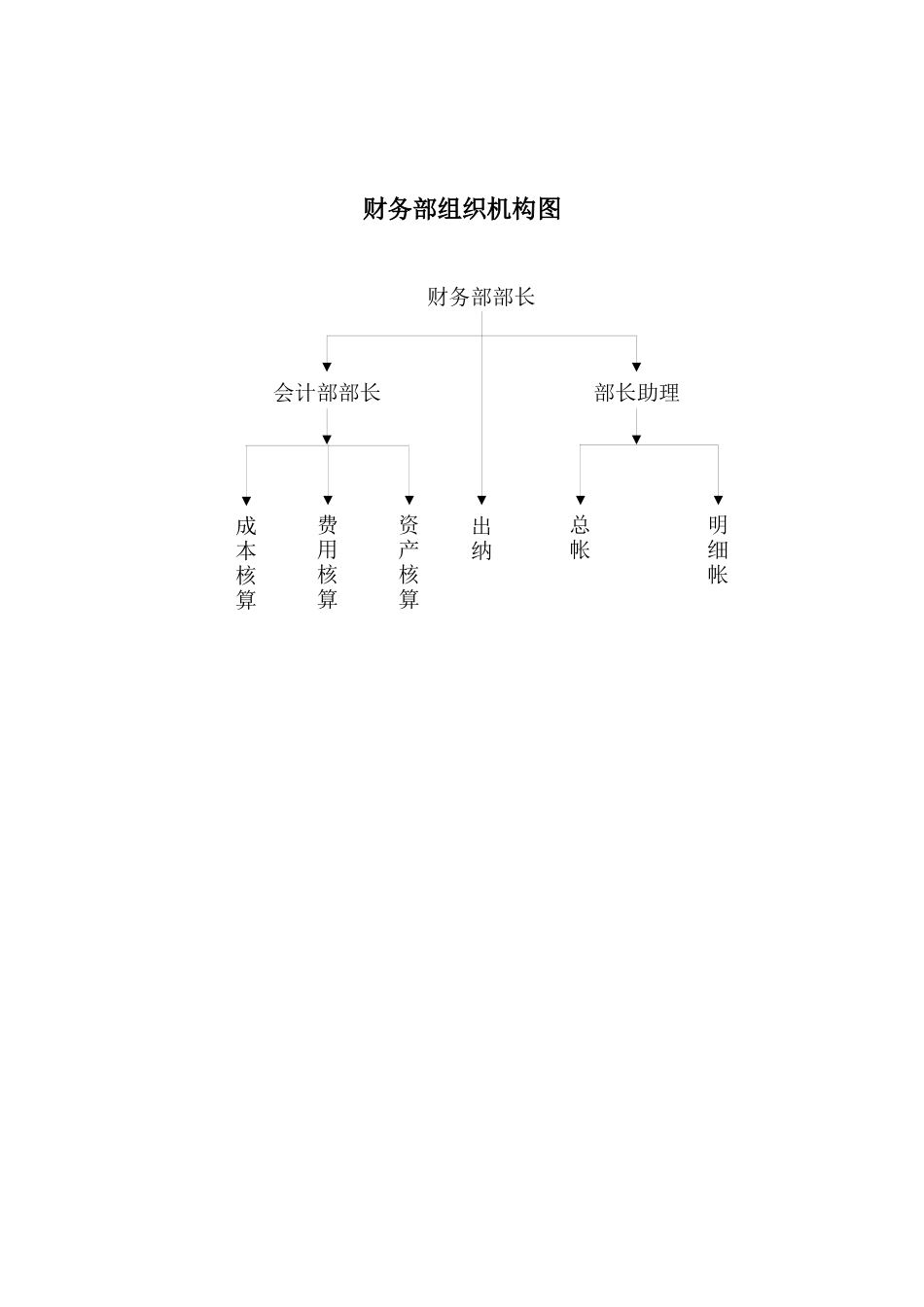 财务部组织机构图

财务部部长

会计部部长

部长助理

成本核算

费用核算

资产核算

出纳

总帐

明细帐